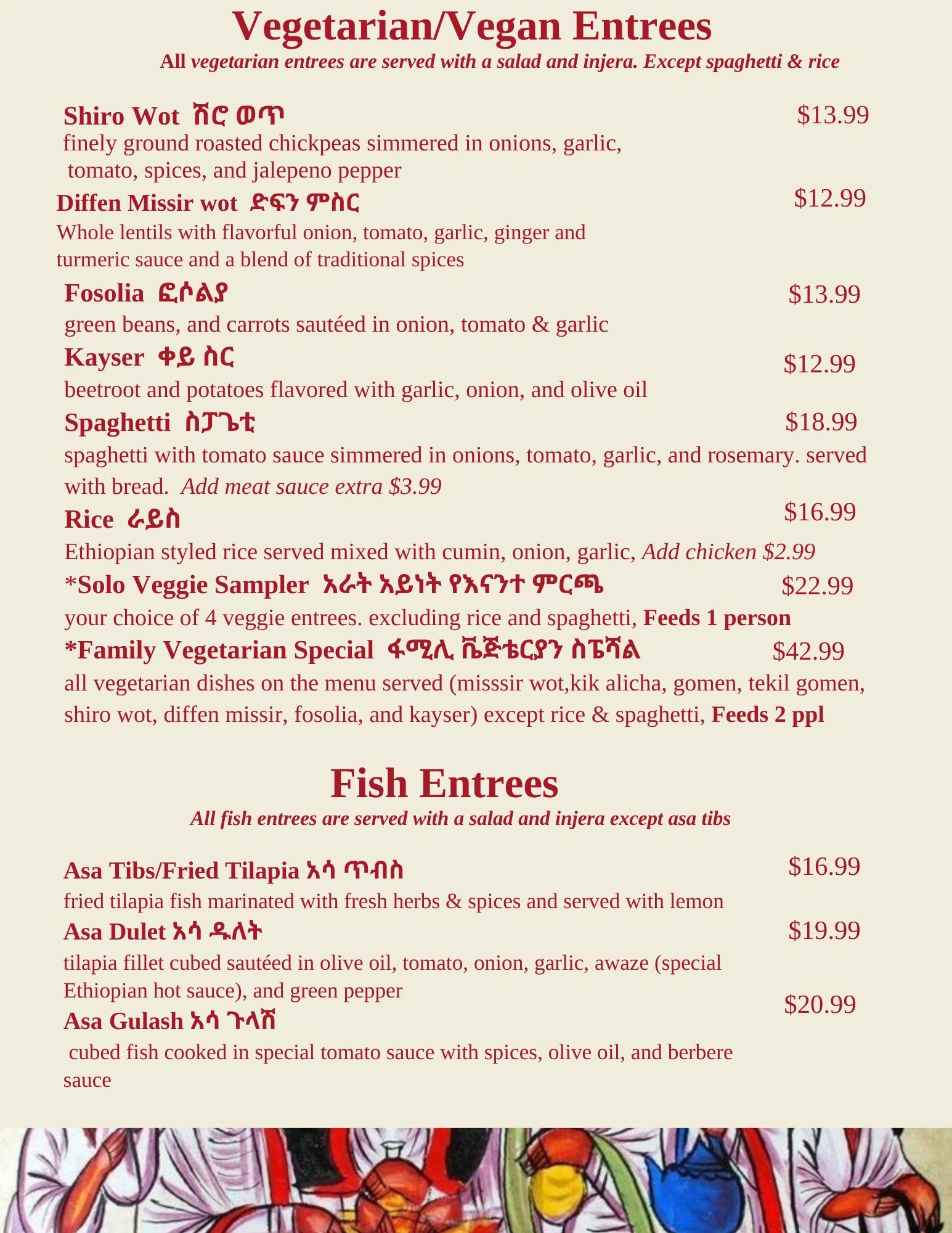 Vegetarian/Vegan Entrees
All vegetarian entrees are served with a salad and injera. Except spaghetti & rice

Shiro Wot ሽሮ ወጥ $13.99
finely ground roasted chickpeas simmered in onions, garlic, tomato, spices, and jalepeno pepper

Diffen Missir wot ድፍን ምስር $12.99
Whole lentils with flavorful onion, tomato, garlic, ginger and turmeric sauce and a blend of traditional spices

Fosolia ፎሶልያ $13.99
green beans, and carrots sautéed in onion, tomato & garlic

Kayser ቀይ ስር $12.99
beetroot and potatoes flavored with garlic, onion, and olive oil

Spaghetti ስፓጌቲ $18.99
spaghetti with tomato sauce simmered in onions, tomato, garlic, and rosemary. served with bread. Add meat sauce extra $3.99

Rice ራይስ $16.99
Ethiopian styled rice served mixed with cumin, onion, garlic, Add chicken $2.99

*Solo Veggie Sampler አራት አይነት የእናንተ ምርጫ $22.99
your choice of 4 veggie entrees. excluding rice and spaghetti, Feeds 1 person

*Family Vegetarian Special ፋሚሊ ቬጅቴርያን ስፔሻል $42.99
all vegetarian dishes on the menu served (misssir wot,kik alicha, gomen, tekil gomen, shiro wot, diffen missir, fosolia, and kayser) except rice & spaghetti, Feeds 2 ppl

Fish Entrees
All fish entrees are served with a salad and injera except asa tibs

Asa Tibs/Fried Tilapia አሳ ጥብስ $16.99
fried tilapia fish marinated with fresh herbs & spices and served with lemon

Asa Dulet አሳ ዱለት $19.99
tilapia fillet cubed sautéed in olive oil, tomato, onion, garlic, awaze (special Ethiopian hot sauce), and green pepper

Asa Gulash አሳ ጉላሽ $20.99
cubed fish cooked in special tomato sauce with spices, olive oil, and berbere sauce